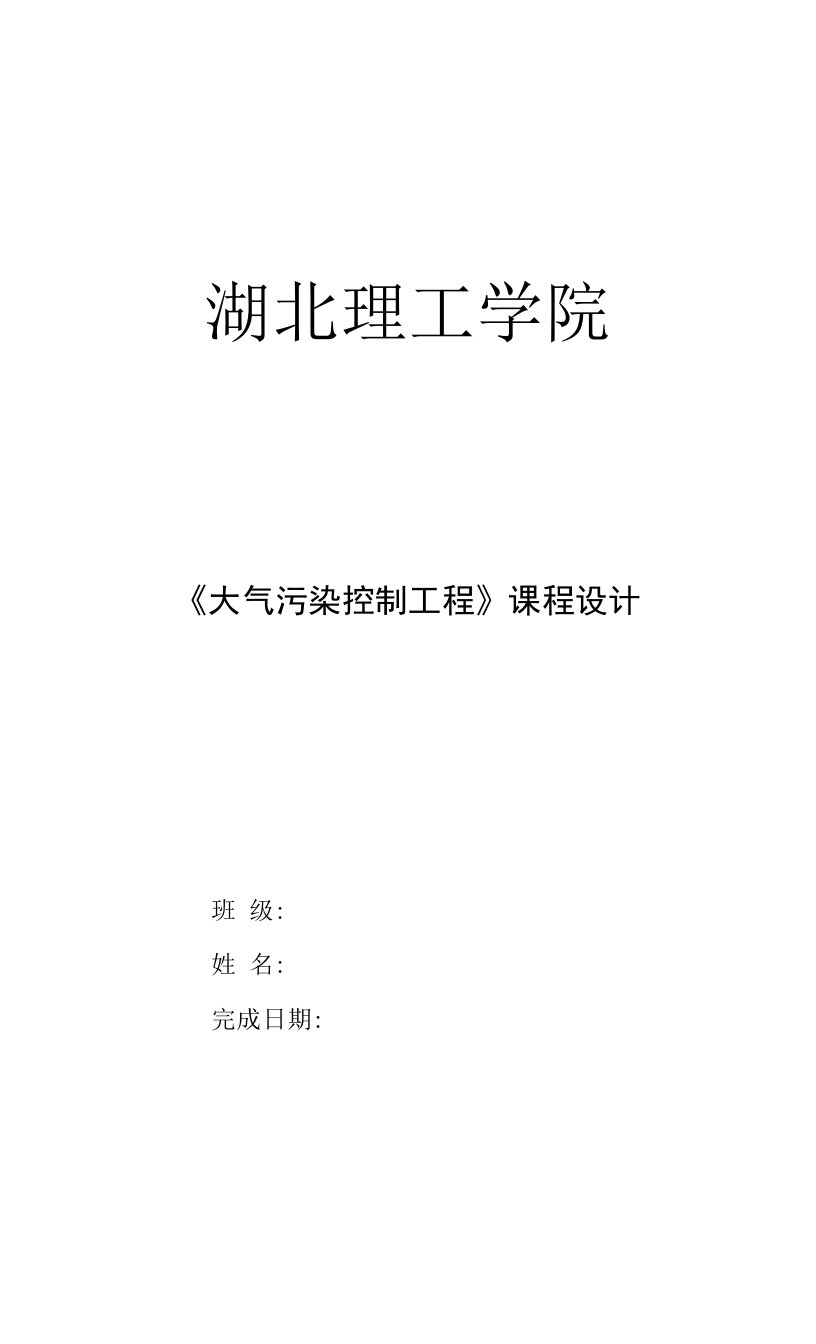 湖北理工学院

《大气污染控制工程》课程设计

班 级:

姓 名:

完成日期: